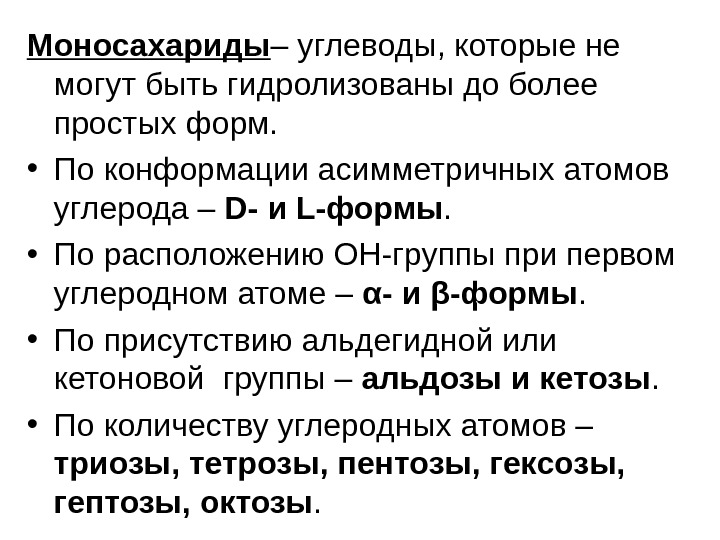 Моносахариды– углеводы, которые не могут быть гидролизованы до более простых форм.

• По конформации асимметричных атомов углерода – D- и L-формы.

• По расположению ОН-группы при первом углеродном атоме – α- и β-формы.

• По присутствию альдегидной или кетоновой группы – альдозы и кетозы.

• По количеству углеродных атомов – триозы, тетрозы, пентозы, гексозы, гептозы, октозы.